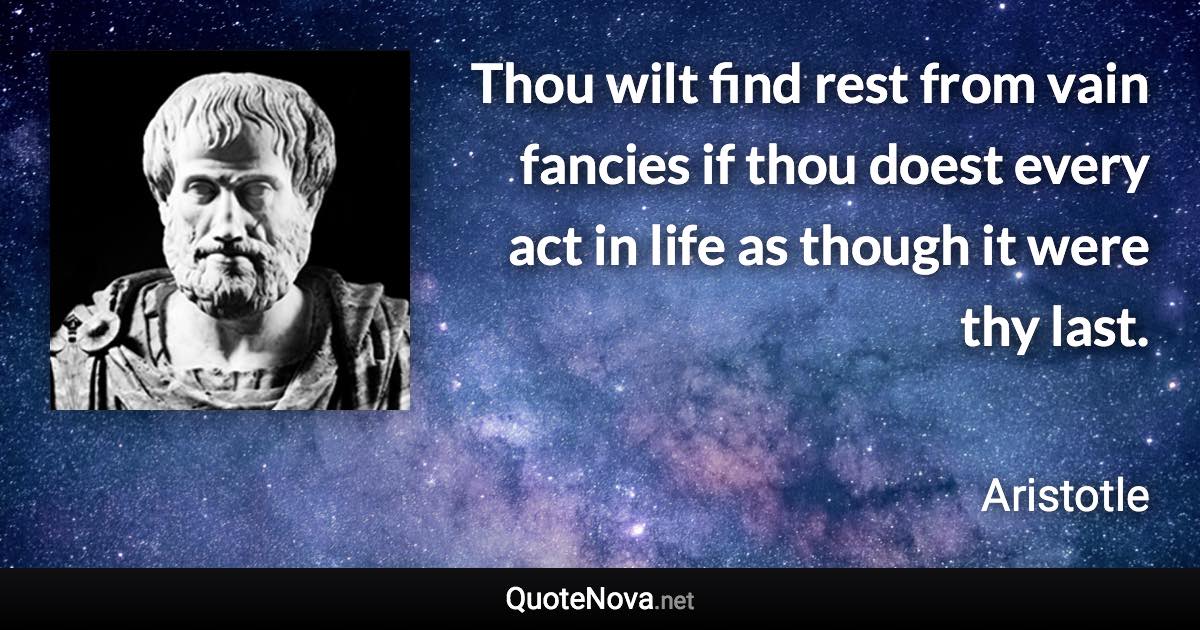 Thou wilt find rest from vain fancies if thou doest every act in life as though it were thy last.

Aristotle

QuoteNova.net